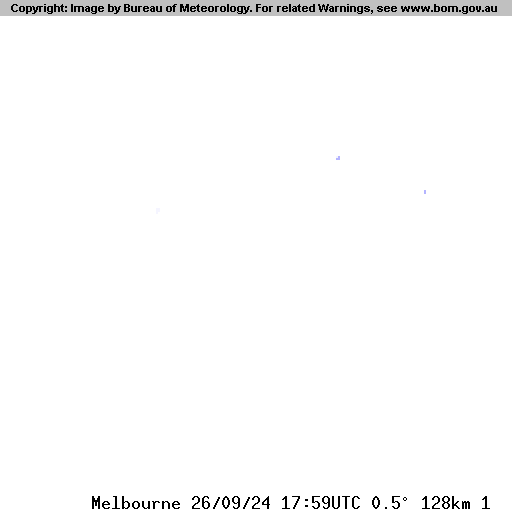 Copyright: Image by Bureau of Meteorology. For related Warnings, see www.bom.gov.au

Melbourne 26/09/24 17:59UTC 0.5° 128km 1